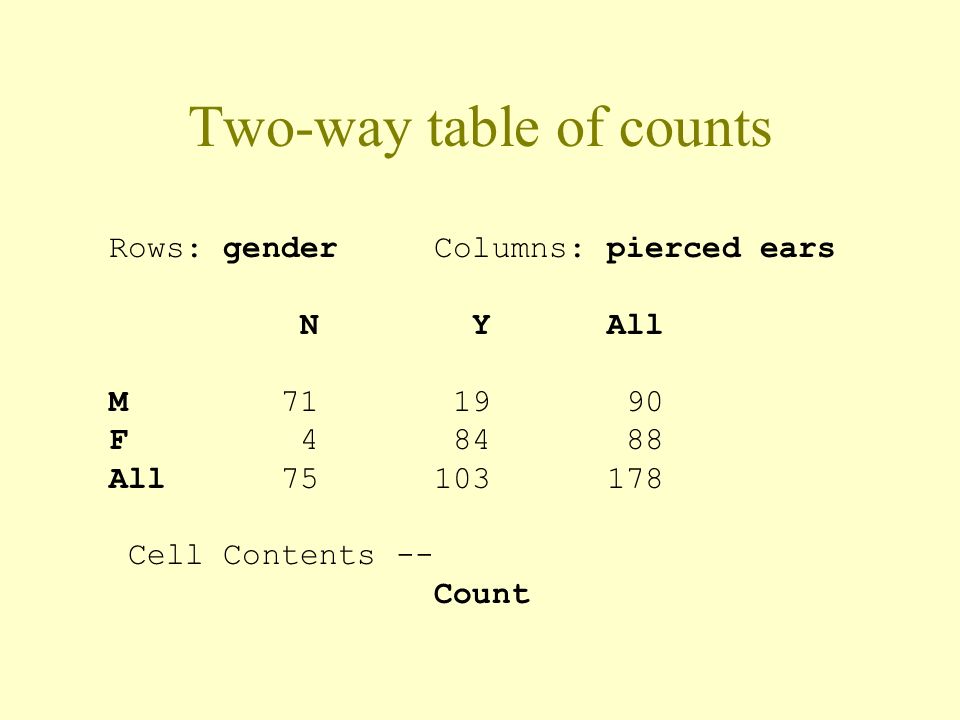 Two-way table of counts

Rows: gender     Columns: pierced ears

|  | N | Y | All |
|---|---|---|---|
| M | 71 | 19 | 90 |
| F | 4 | 84 | 88 |
| All | 75 | 103 | 178 |

Cell Contents --
Count